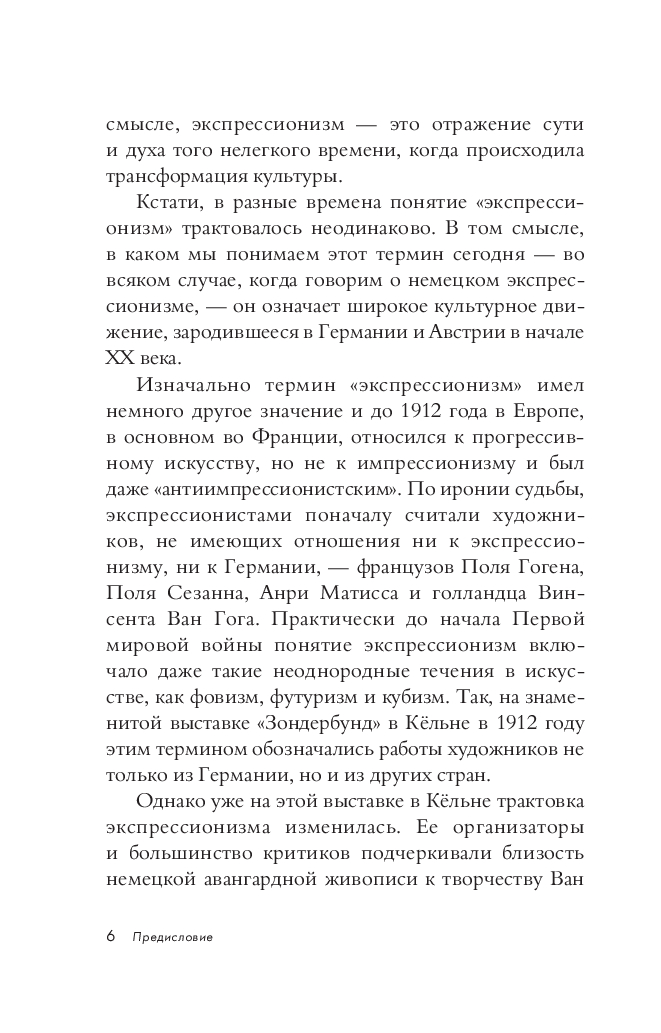 смысле, экспрессионизм — это отражение сути и духа того нелегкого времени, когда происходила трансформация культуры.

Кстати, в разные времена понятие «экспрессионизм» трактовалось неодинаково. В том смысле, в каком мы понимаем этот термин сегодня — во всяком случае, когда говорим о немецком экспрессионизме, — он означает широкое культурное движение, зародившееся в Германии и Австрии в начале XX века.

Изначально термин «экспрессионизм» имел немного другое значение и до 1912 года в Европе, в основном во Франции, относился к прогрессивному искусству, но не к импрессионизму и был даже «антиимпрессионистским». По иронии судьбы, экспрессионистами поначалу считали художников, не имеющих отношения ни к экспрессионизму, ни к Германии, — французов Поля Гогена, Поля Сезанна, Анри Матисса и голландца Винсента Ван Гога. Практически до начала Первой мировой войны понятие экспрессионизм включало даже такие неоднородные течения в искусстве, как фовизм, футуризм и кубизм. Так, на знаменитой выставке «Зондербунд» в Кёльне в 1912 году этим термином обозначались работы художников не только из Германии, но и из других стран.

Однако уже на этой выставке в Кёльне трактовка экспрессионизма изменилась. Ее организаторы и большинство критиков подчеркивали близость немецкой авангардной живописи к творчеству Ван

6 Предисловие